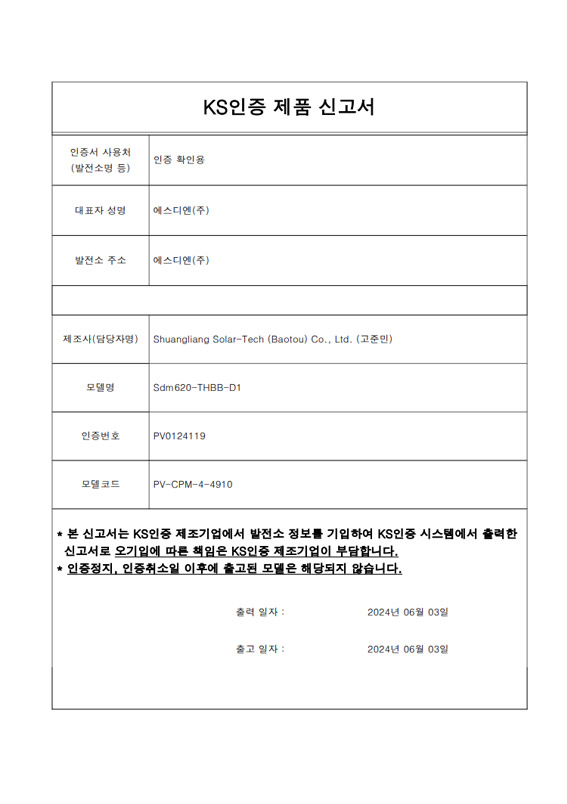 KS인증 제품 신고서

| 인증서 사용처 (발전소명 등) | 인증 확인용 |
|---|---|
| 대표자 성명 | 에스디엔(주) |
| 발전소 주소 | 에스디엔(주) |
| | |
| 제조사(담당자명) | Shuangliang Solar-Tech (Baotou) Co., Ltd. (고준민) |
| 모델명 | Sdm620-THBB-D1 |
| 인증번호 | PV0124119 |
| 모델코드 | PV-CPM-4-4910 |

* 본 신고서는 KS인증 제조기업에서 발전소 정보를 기입하여 KS인증 시스템에서 출력한 신고서로 오기입에 따른 책임은 KS인증 제조기업이 부담합니다.
* 인증정지, 인증취소일 이후에 출고된 모델은 해당되지 않습니다.

출력 일자 : 2024년 06월 03일

출고 일자 : 2024년 06월 03일